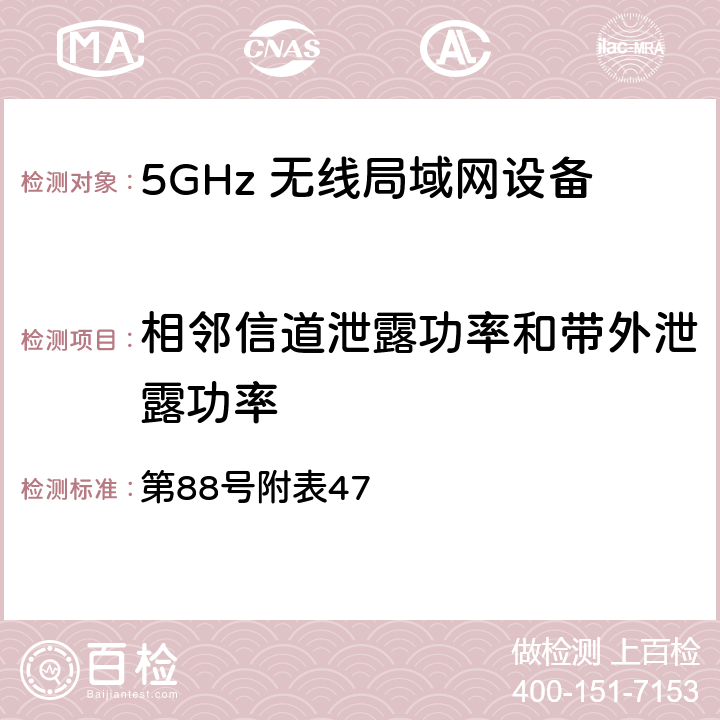 MA CNAS AC ilac-MRA

检测对象：5GHz 无线局域网设备

检测项目：相邻信道泄露功率和带外泄露功率

检测标准：第88号附表47

百检 Baijiantest.com

做检测 上百检
400-151-7153